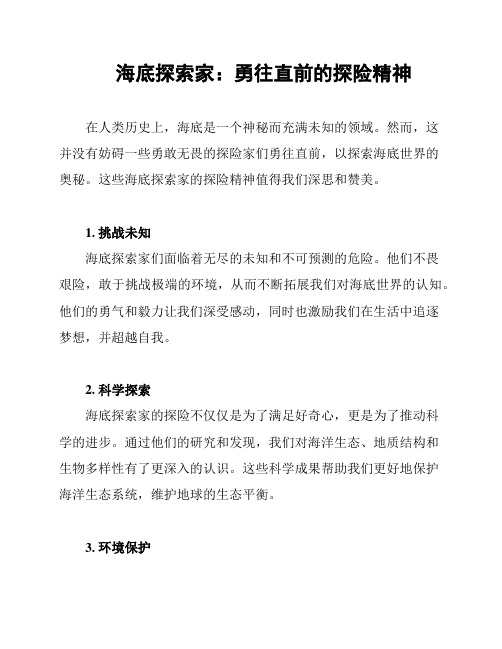 海底探索家：勇往直前的探险精神

在人类历史上，海底是一个神秘而充满未知的领域。然而，这并没有妨碍一些勇敢无畏的探险家们勇往直前，以探索海底世界的奥秘。这些海底探索家的探险精神值得我们深思和赞美。

1. 挑战未知

海底探索家们面临着无尽的未知和不可预测的危险。他们不畏艰险，敢于挑战极端的环境，从而不断拓展我们对海底世界的认知。他们的勇气和毅力让我们深受感动，同时也激励我们在生活中追逐梦想，并超越自我。

2. 科学探索

海底探索家的探险不仅仅是为了满足好奇心，更是为了推动科学的进步。通过他们的研究和发现，我们对海洋生态、地质结构和生物多样性有了更深入的认识。这些科学成果帮助我们更好地保护海洋生态系统，维护地球的生态平衡。

3. 环境保护